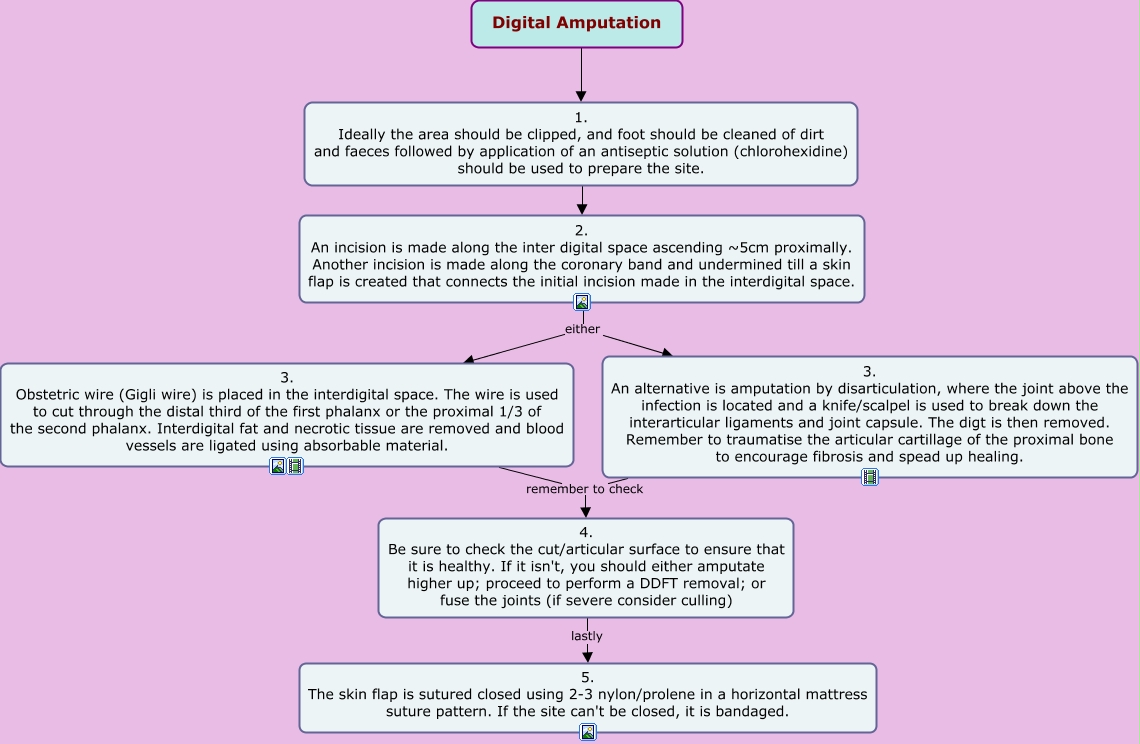 Digital Amputation

1.
Ideally the area should be clipped, and foot should be cleaned of dirt and faeces followed by application of an antiseptic solution (chlorohexidine) should be used to prepare the site.

2.
An incision is made along the inter digital space ascending ~5cm proximally. Another incision is made along the coronary band and undermined till a skin flap is created that connects the initial incision made in the interdigital space.

either

3.
Obstetric wire (Gigli wire) is placed in the interdigital space. The wire is used to cut through the distal third of the first phalanx or the proximal 1/3 of the second phalanx. Interdigital fat and necrotic tissue are removed and blood vessels are ligated using absorbable material.

3.
An alternative is amputation by disarticulation, where the joint above the infection is located and a knife/scalpel is used to break down the interarticular ligaments and joint capsule. The digt is then removed. Remember to traumatise the articular cartillage of the proximal bone to encourage fibrosis and spead up healing.

remember to check

4.
Be sure to check the cut/articular surface to ensure that it is healthy. If it isn't, you should either amputate higher up; proceed to perform a DDFT removal; or fuse the joints (if severe consider culling)

lastly

5.
The skin flap is sutured closed using 2-3 nylon/prolene in a horizontal mattress suture pattern. If the site can't be closed, it is bandaged.